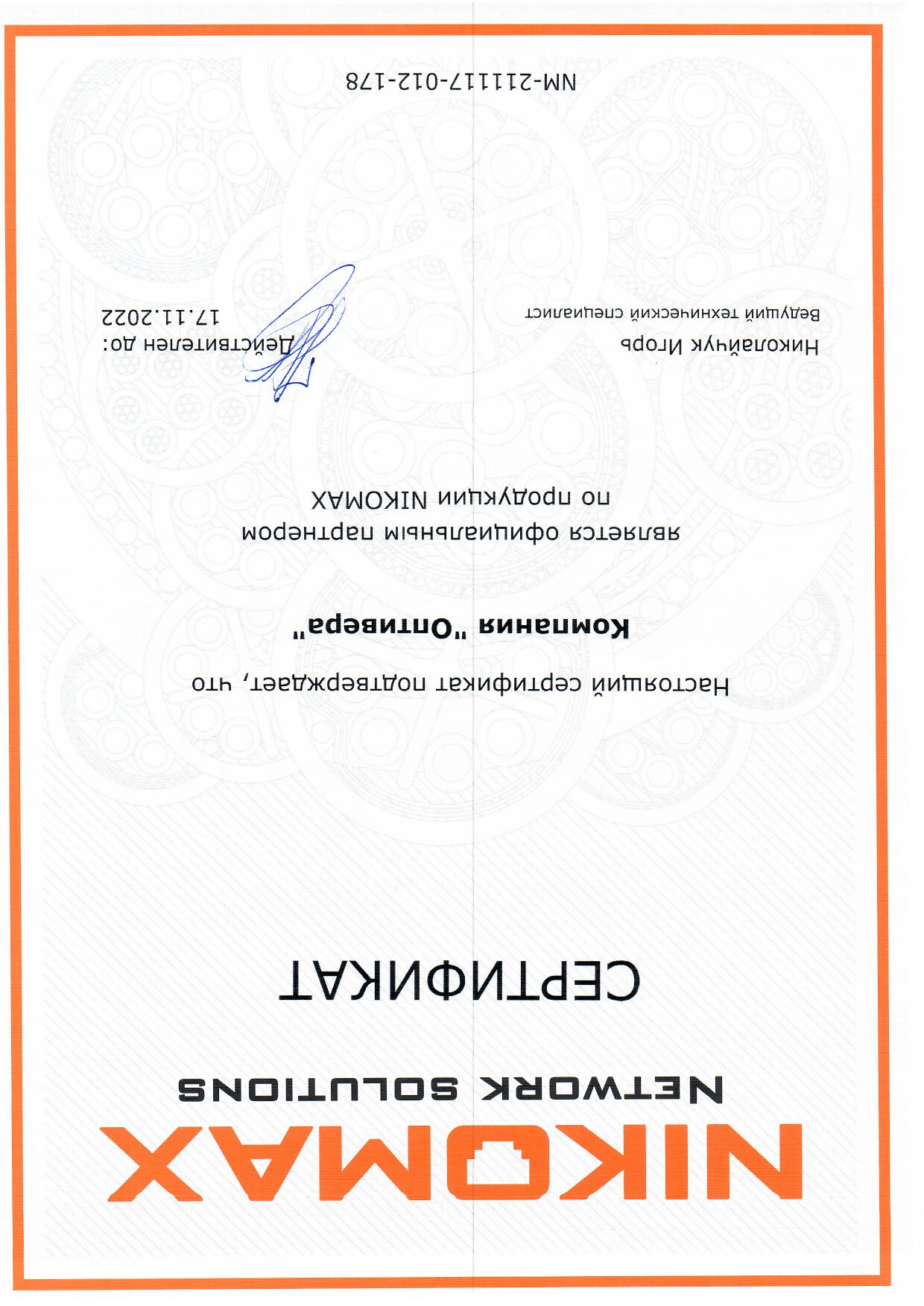 NIKOMAX
NETWORK SOLUTIONS

СЕРТИФИКАТ

Настоящий сертификат подтверждает, что

Компания "Оптивера"

является официальным партнером
по продукции NIKOMAX

Николайчук Игорь
Ведущий технический специалист

Действителен до:
17.11.2022

NM-211117-012-178